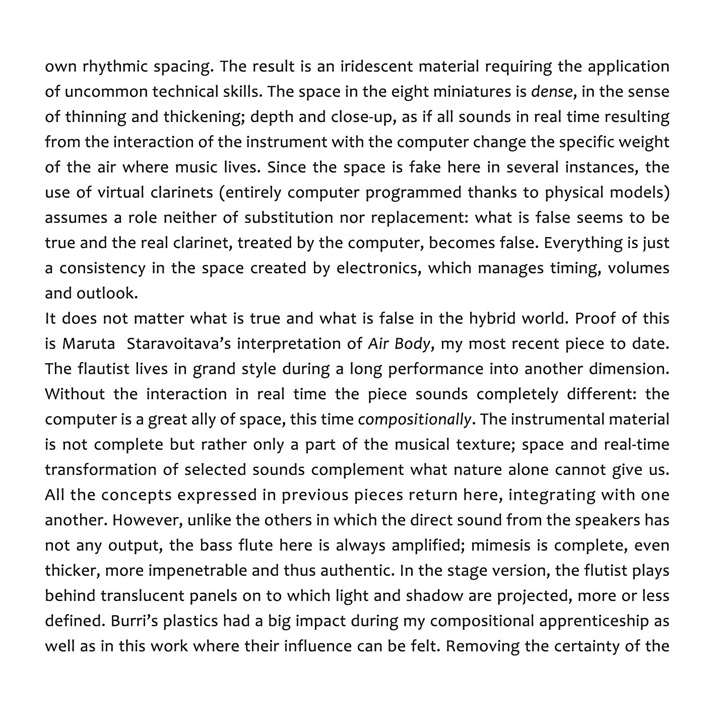 own rhythmic spacing. The result is an iridescent material requiring the application of uncommon technical skills. The space in the eight miniatures is dense, in the sense of thinning and thickening; depth and close-up, as if all sounds in real time resulting from the interaction of the instrument with the computer change the specific weight of the air where music lives. Since the space is fake here in several instances, the use of virtual clarinets (entirely computer programmed thanks to physical models) assumes a role neither of substitution nor replacement: what is false seems to be true and the real clarinet, treated by the computer, becomes false. Everything is just a consistency in the space created by electronics, which manages timing, volumes and outlook.
It does not matter what is true and what is false in the hybrid world. Proof of this is Maruta Staravoitava's interpretation of Air Body, my most recent piece to date. The flautist lives in grand style during a long performance into another dimension. Without the interaction in real time the piece sounds completely different: the computer is a great ally of space, this time compositionally. The instrumental material is not complete but rather only a part of the musical texture; space and real-time transformation of selected sounds complement what nature alone cannot give us. All the concepts expressed in previous pieces return here, integrating with one another. However, unlike the others in which the direct sound from the speakers has not any output, the bass flute here is always amplified; mimesis is complete, even thicker, more impenetrable and thus authentic. In the stage version, the flutist plays behind translucent panels on to which light and shadow are projected, more or less defined. Burri's plastics had a big impact during my compositional apprenticeship as well as in this work where their influence can be felt. Removing the certainty of the